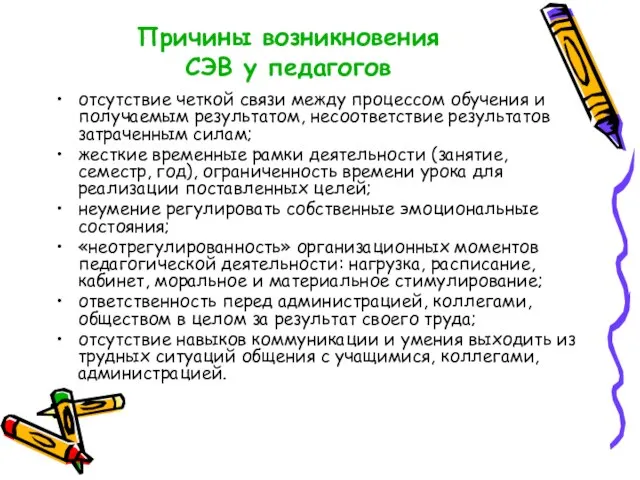 Причины возникновения СЭВ у педагогов

• отсутствие четкой связи между процессом обучения и получаемым результатом, несоответствие результатов затраченным силам;
• жесткие временные рамки деятельности (занятие, семестр, год), ограниченность времени урока для реализации поставленных целей;
• неумение регулировать собственные эмоциональные состояния;
• «неотрегулированность» организационных моментов педагогической деятельности: нагрузка, расписание, кабинет, моральное и материальное стимулирование;
• ответственность перед администрацией, коллегами, обществом в целом за результат своего труда;
• отсутствие навыков коммуникации и умения выходить из трудных ситуаций общения с учащимися, коллегами, администрацией.